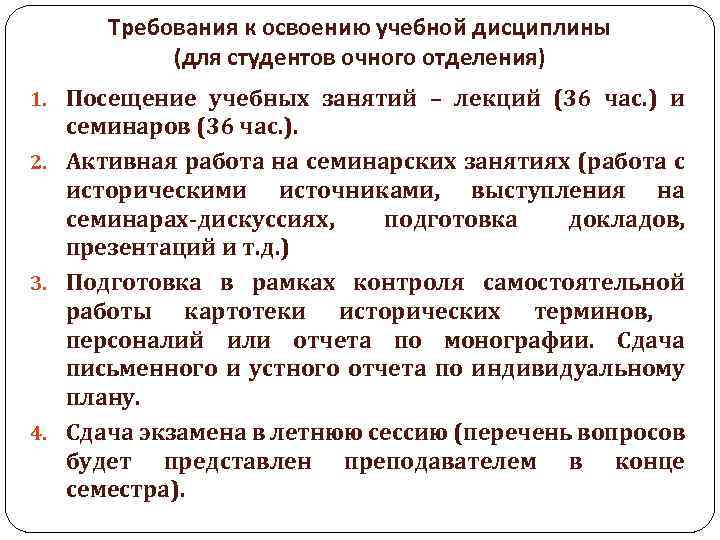 Требования к освоению учебной дисциплины
(для студентов очного отделения)

1. Посещение учебных занятий – лекций (36 час.) и семинаров (36 час.).

2. Активная работа на семинарских занятиях (работа с историческими источниками, выступления на семинарах-дискуссиях, подготовка докладов, презентаций и т.д.)

3. Подготовка в рамках контроля самостоятельной работы картотеки исторических терминов, персоналий или отчета по монографии. Сдача письменного и устного отчета по индивидуальному плану.

4. Сдача экзамена в летнюю сессию (перечень вопросов будет представлен преподавателем в конце семестра).